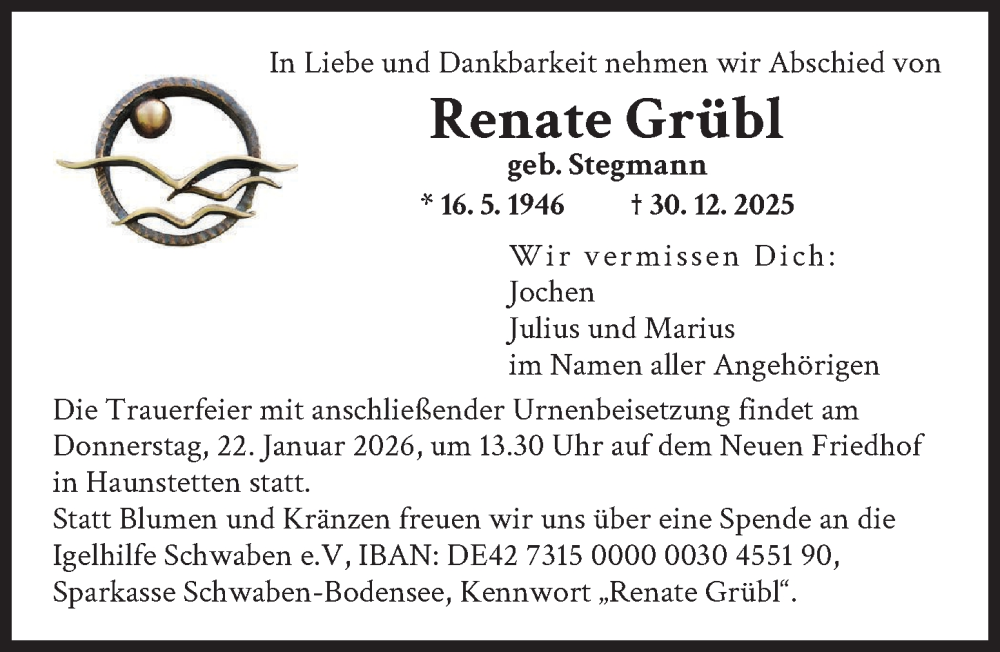 In Liebe und Dankbarkeit nehmen wir Abschied von

Renate Grübl
geb. Stegmann
* 16. 5. 1946 † 30. 12. 2025

Wir vermissen Dich:
Jochen
Julius und Marius
im Namen aller Angehörigen

Die Trauerfeier mit anschließender Urnenbeisetzung findet am Donnerstag, 22. Januar 2026, um 13.30 Uhr auf dem Neuen Friedhof in Haunstetten statt.
Statt Blumen und Kränzen freuen wir uns über eine Spende an die Igelhilfe Schwaben e.V, IBAN: DE42 7315 0000 0030 4551 90, Sparkasse Schwaben-Bodensee, Kennwort „Renate Grübl“.